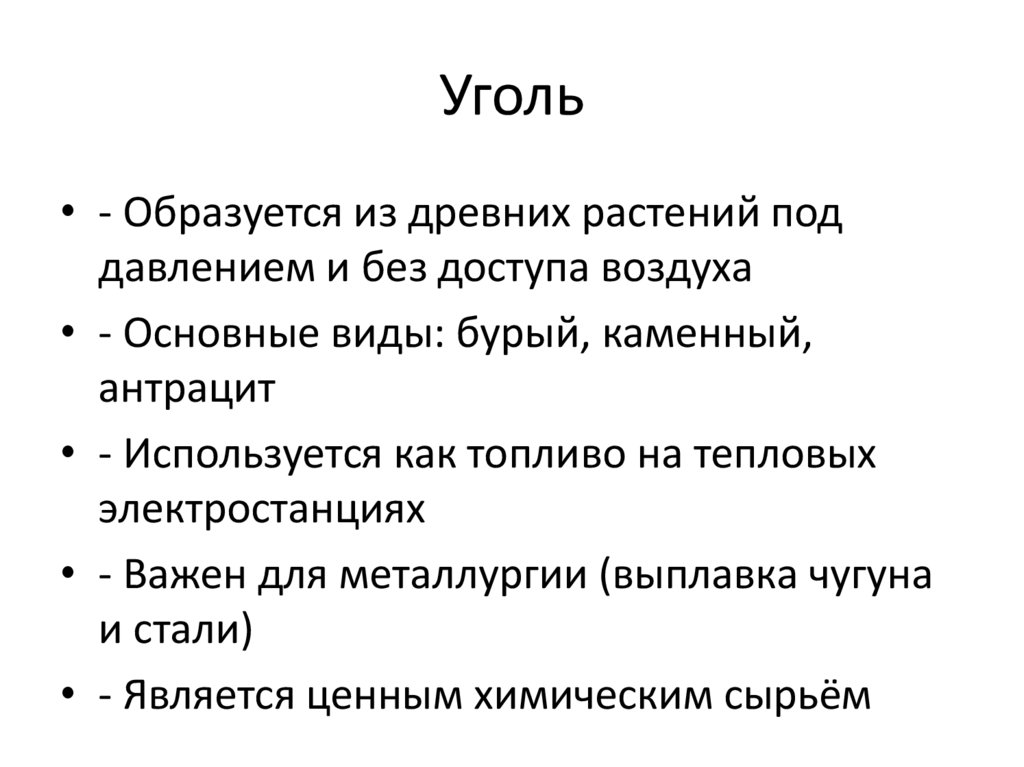 Уголь

• - Образуется из древних растений под давлением и без доступа воздуха
• - Основные виды: бурый, каменный, антрацит
• - Используется как топливо на тепловых электростанциях
• - Важен для металлургии (выплавка чугуна и стали)
• - Является ценным химическим сырьём